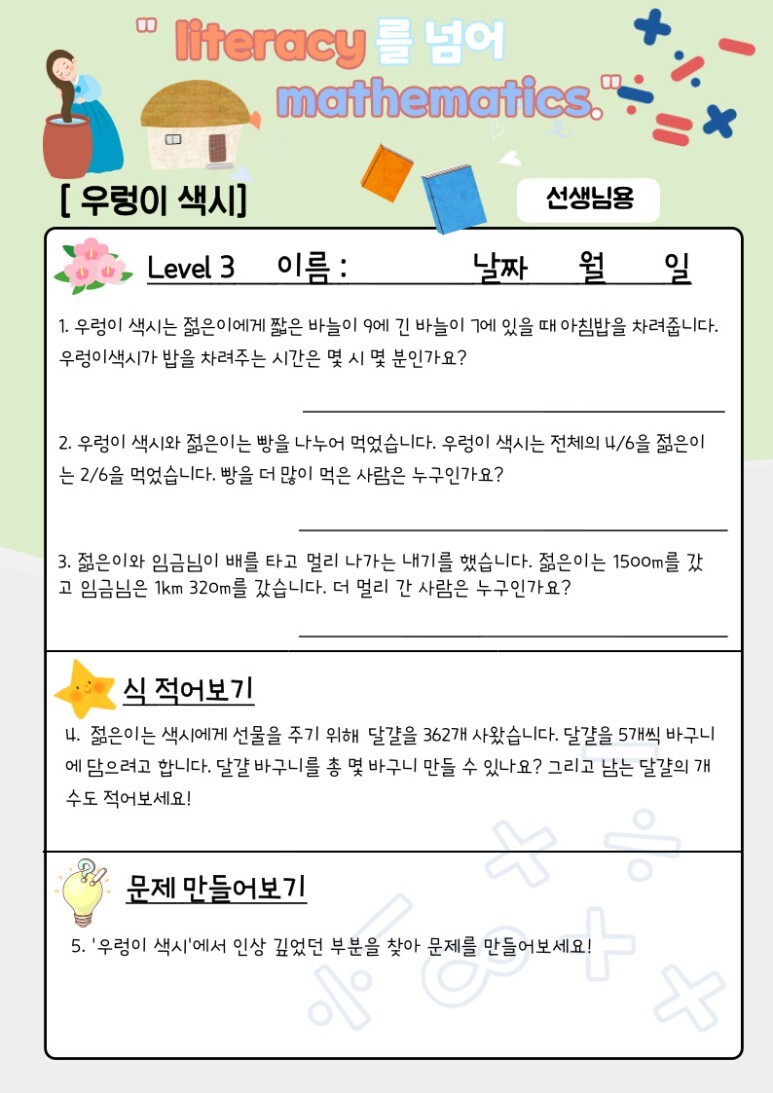 " literacy를 넘어 mathematics."

[ 우렁이 색시]

선생님용

Level 3 이름 : 날짜 월 일

1. 우렁이 색시는 젊은이에게 짧은 바늘이 9에 긴 바늘이 7에 있을 때 아침밥을 차려줍니다. 우렁이색시가 밥을 차려주는 시간은 몇 시 몇 분인가요?

2. 우렁이 색시와 젊은이는 빵을 나누어 먹었습니다. 우렁이 색시는 전체의 4/6을 젊은이는 2/6을 먹었습니다. 빵을 더 많이 먹은 사람은 누구인가요?

3. 젊은이와 임금님이 배를 타고 멀리 나가는 내기를 했습니다. 젊은이는 1500m를 갔고 임금님은 1km 320m를 갔습니다. 더 멀리 간 사람은 누구인가요?

식 적어보기

4. 젊은이는 색시에게 선물을 주기 위해 달걀을 362개 사왔습니다. 달걀을 5개씩 바구니에 담으려고 합니다. 달걀 바구니를 총 몇 바구니 만들 수 있나요? 그리고 남는 달걀의 개수도 적어보세요!

문제 만들어보기

5. '우렁이 색시'에서 인상 깊었던 부분을 찾아 문제를 만들어보세요!